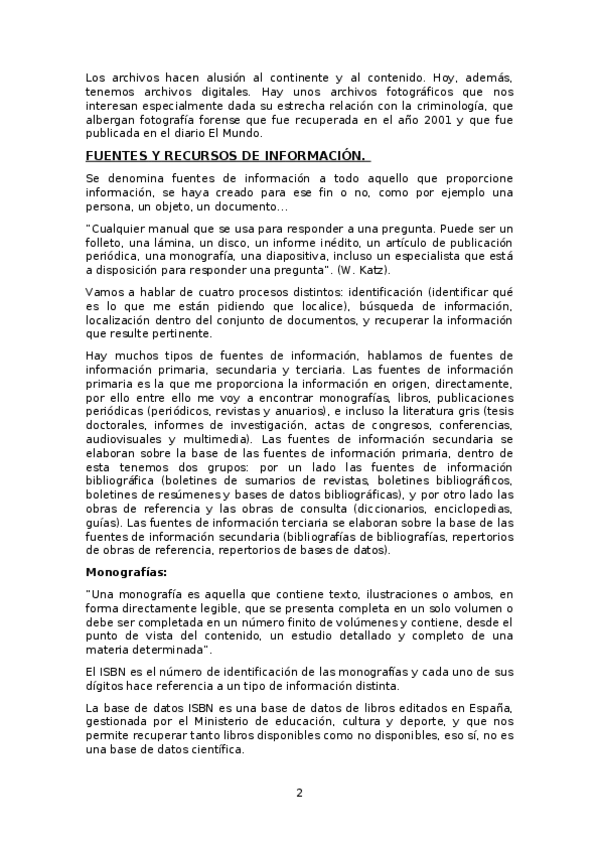 Los archivos hacen alusión al continente y al contenido. Hoy, además, tenemos archivos digitales. Hay unos archivos fotográficos que nos interesan especialmente dada su estrecha relación con la criminología, que albergan fotografía forense que fue recuperada en el año 2001 y que fue publicada en el diario El Mundo.

FUENTES Y RECURSOS DE INFORMACIÓN.

Se denomina fuentes de información a todo aquello que proporcione información, se haya creado para ese fin o no, como por ejemplo una persona, un objeto, un documento...

"Cualquier manual que se usa para responder a una pregunta. Puede ser un folleto, una lámina, un disco, un informe inédito, un artículo de publicación periódica, una monografía, una diapositiva, incluso un especialista que está a disposición para responder una pregunta". (W. Katz).

Vamos a hablar de cuatro procesos distintos: identificación (identificar qué es lo que me están pidiendo que localice), búsqueda de información, localización dentro del conjunto de documentos, y recuperar la información que resulte pertinente.

Hay muchos tipos de fuentes de información, hablamos de fuentes de información primaria, secundaria y terciaria. Las fuentes de información primaria es la que me proporciona la información en origen, directamente, por ello entre ello me voy a encontrar monografías, libros, publicaciones periódicas (periódicos, revistas y anuarios), e incluso la literatura gris (tesis doctorales, informes de investigación, actas de congresos, conferencias, audiovisuales y multimedia). Las fuentes de información secundaria se elaboran sobre la base de las fuentes de información primaria, dentro de esta tenemos dos grupos: por un lado las fuentes de información bibliográfica (boletines de sumarios de revistas, boletines bibliográficos, boletines de resúmenes y bases de datos bibliográficas), y por otro lado las obras de referencia y las obras de consulta (diccionarios, enciclopedias, guías). Las fuentes de información terciaria se elaboran sobre la base de las fuentes de información secundaria (bibliografías de bibliografías, repertorios de obras de referencia, repertorios de bases de datos).

Monografías:

"Una monografía es aquella que contiene texto, ilustraciones o ambos, en forma directamente legible, que se presenta completa en un solo volumen o debe ser completada en un número finito de volúmenes y contiene, desde el punto de vista del contenido, un estudio detallado y completo de una materia determinada".

El ISBN es el número de identificación de las monografías y cada uno de sus dígitos hace referencia a un tipo de información distinta.

La base de datos ISBN es una base de datos de libros editados en España, gestionada por el Ministerio de educación, cultura y deporte, y que nos permite recuperar tanto libros disponibles como no disponibles, eso sí, no es una base de datos científica.

2